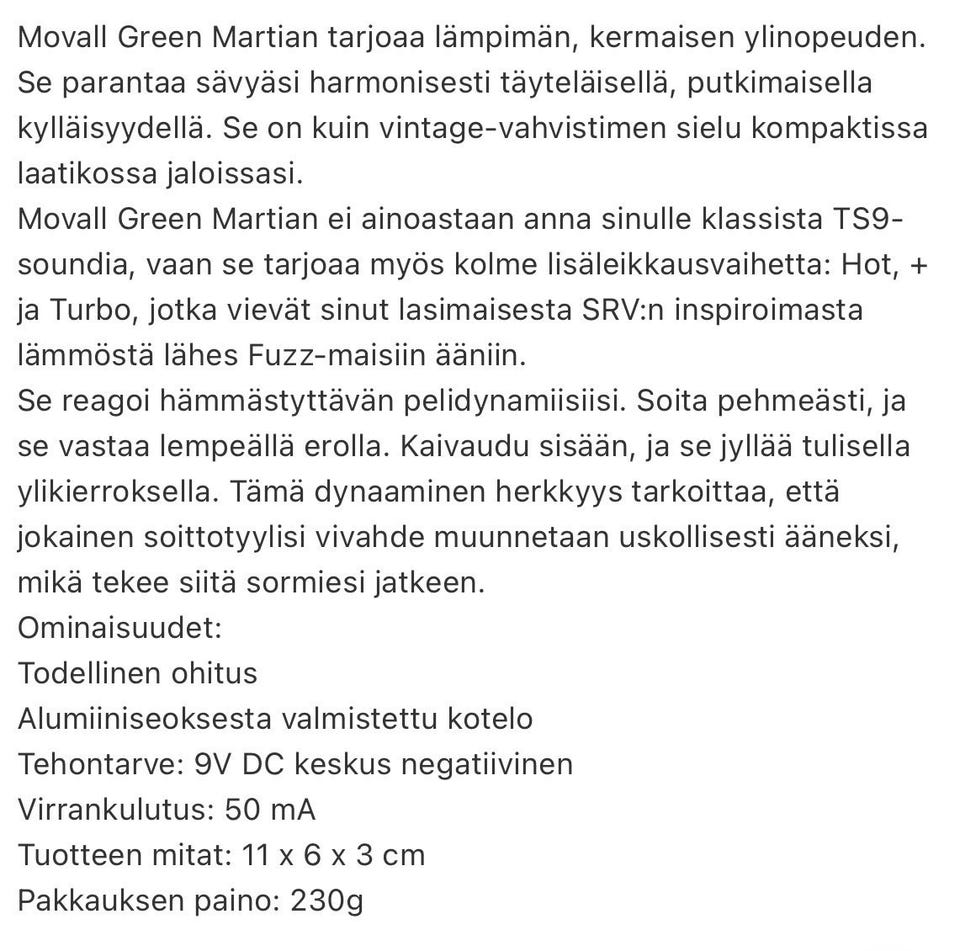 Movall Green Martian tarjoaa lämpimän, kermaisen ylinopeuden. Se parantaa sävyäsi harmonisesti täyteläisellä, putkimaisella kylläisyydellä. Se on kuin vintage-vahvistimen sielu kompaktissa laatikossa jaloissasi.
Movall Green Martian ei ainoastaan anna sinulle klassista TS9-soundia, vaan se tarjoaa myös kolme lisäleikkausvaihetta: Hot, + ja Turbo, jotka vievät sinut lasimaisesta SRV:n inspiroimasta lämmöstä lähes Fuzz-maisiin ääniin.
Se reagoi hämmästyttävän pelidynamiisiisi. Soita pehmeästi, ja se vastaa lempeällä erolla. Kaivaudu sisään, ja se jyllää tulisella ylikierroksella. Tämä dynaaminen herkkyys tarkoittaa, että jokainen soittotyylisi vivahde muunnetaan uskollisesti ääneksi, mikä tekee siitä sormiesi jatkeen.
Ominaisuudet:
Todellinen ohitus
Alumiiniseoksesta valmistettu kotelo
Tehontarve: 9V DC keskus negatiivinen
Virrankulutus: 50 mA
Tuotteen mitat: 11 x 6 x 3 cm
Pakkauksen paino: 230g